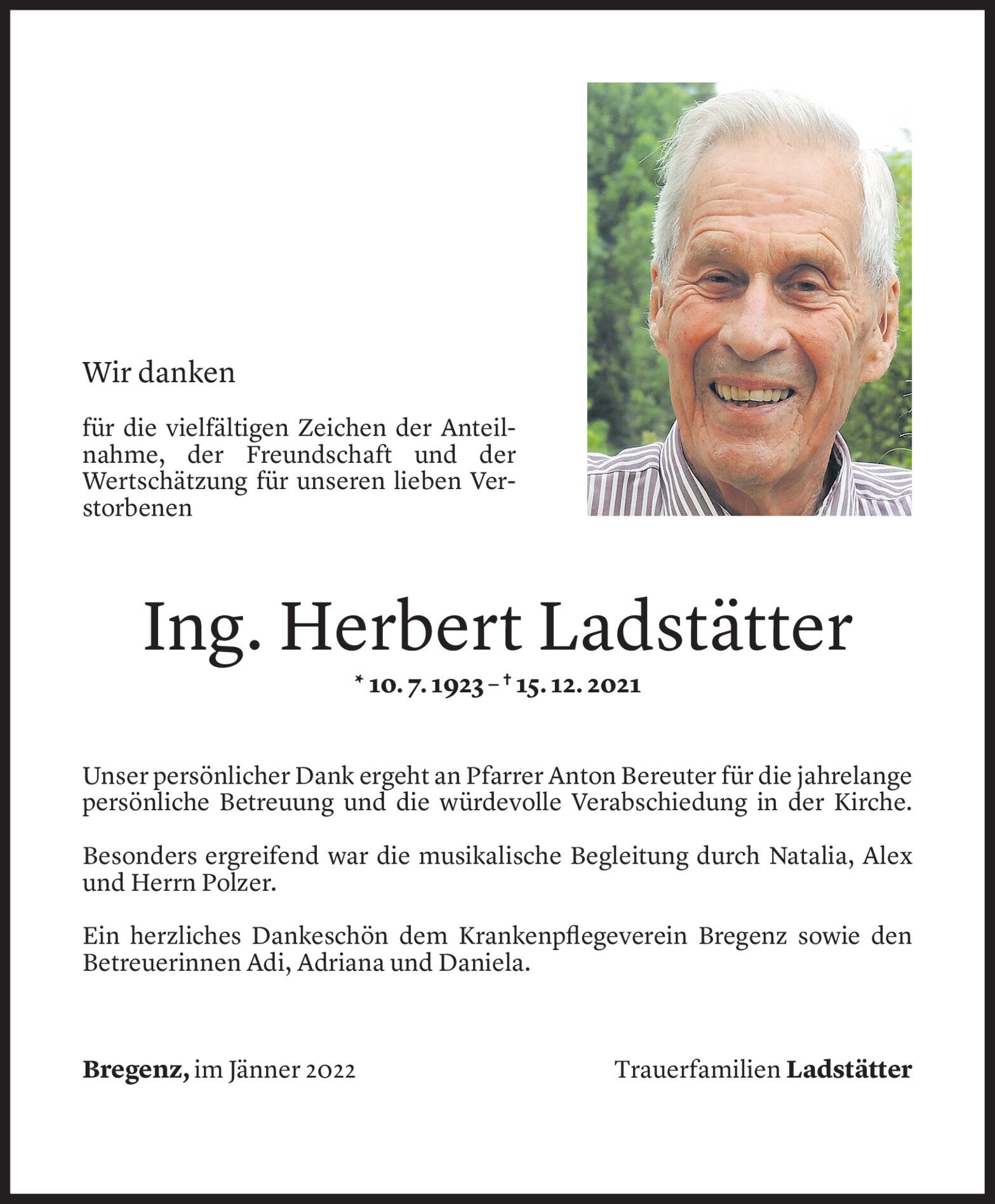 Wir danken

für die vielfältigen Zeichen der Anteilnahme, der Freundschaft und der Wertschätzung für unseren lieben Verstorbenen

Ing. Herbert Ladstätter

* 10. 7. 1923 – † 15. 12. 2021

Unser persönlicher Dank ergeht an Pfarrer Anton Bereuter für die jahrelange persönliche Betreuung und die würdevolle Verabschiedung in der Kirche.

Besonders ergreifend war die musikalische Begleitung durch Natalia, Alex und Herrn Polzer.

Ein herzliches Dankeschön dem Krankenpflegeverein Bregenz sowie den Betreuerinnen Adi, Adriana und Daniela.

Bregenz, im Jänner 2022

Trauerfamilien Ladstätter